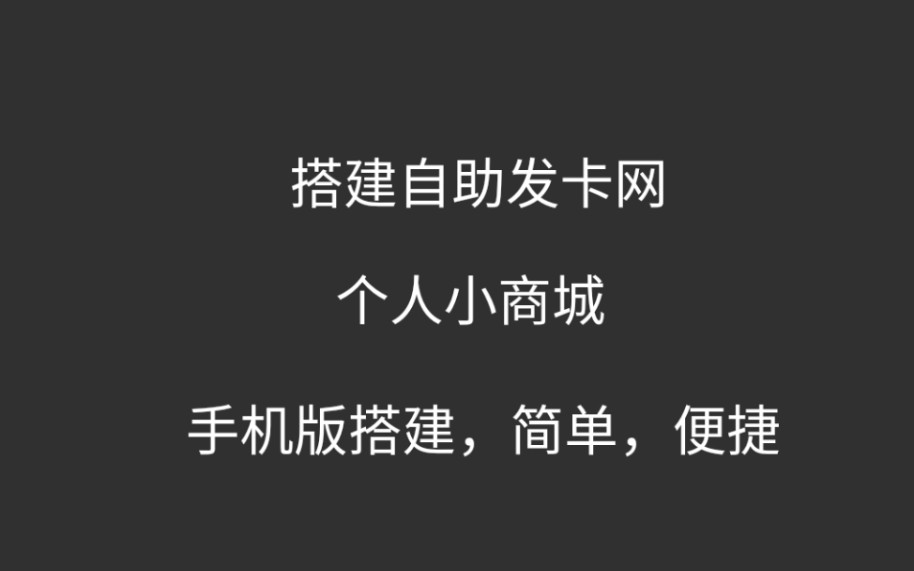 搭建自助发卡网

个人小商城

手机版搭建，简单，便捷